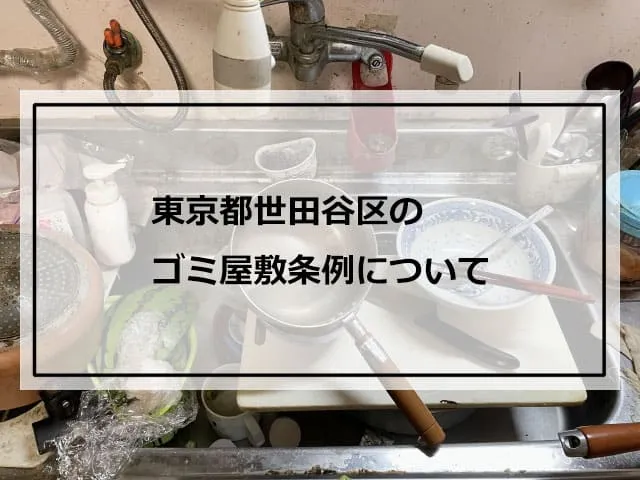 東京都世田谷区の
ゴミ屋敷条例について